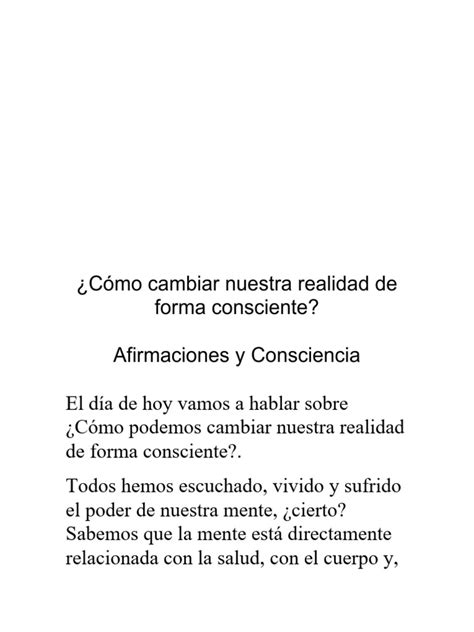 ¿Cómo cambiar nuestra realidad de forma consciente?

Afirmaciones y Consciencia

El día de hoy vamos a hablar sobre ¿Cómo podemos cambiar nuestra realidad de forma consciente?.

Todos hemos escuchado, vivido y sufrido el poder de nuestra mente, ¿cierto? Sabemos que la mente está directamente relacionada con la salud, con el cuerpo y,